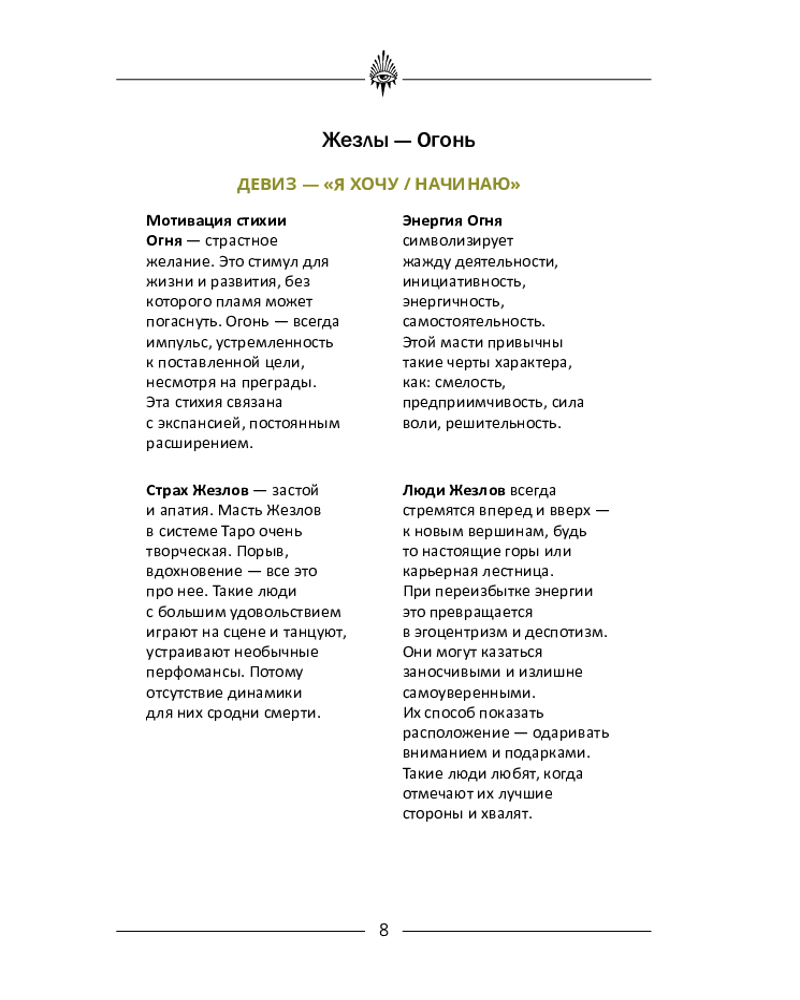 Жезлы — Огонь

ДЕВИЗ — «Я ХОЧУ / НАЧИНАЮ»

Мотивация стихии Огня — страстное желание. Это стимул для жизни и развития, без которого пламя может погаснуть. Огонь — всегда импульс, устремленность к поставленной цели, несмотря на преграды. Эта стихия связана с экспансией, постоянным расширением.

Страх Жезлов — застой и апатия. Масть Жезлов в системе Таро очень творческая. Порыв, вдохновение — все это про нее. Такие люди с большим удовольствием играют на сцене и танцуют, устраивают необычные перфомансы. Потому отсутствие динамики для них сродни смерти.

Энергия Огня символизирует жажду деятельности, инициативность, энергичность, самостоятельность. Этой масти привычны такие черты характера, как: смелость, предприимчивость, сила воли, решительность.

Люди Жезлов всегда стремятся вперед и вверх — к новым вершинам, будь то настоящие горы или карьерная лестница. При переизбытке энергии это превращается в эгоцентризм и деспотизм. Они могут казаться заносчивыми и излишне самоуверенными. Их способ показать расположение — одаривать вниманием и подарками. Такие люди любят, когда отмечают их лучшие стороны и хвалят.

8